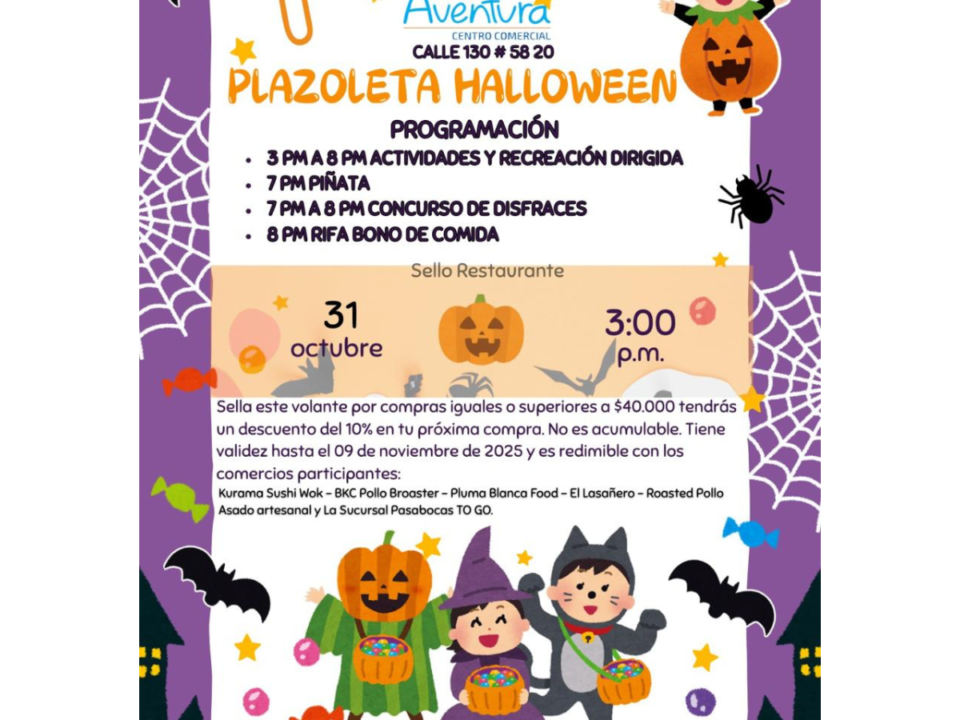 Aventura
CENTRO COMERCIAL
CALLE 130 # 58 20

PLAZOLETA HALLOWEEN

PROGRAMACIÓN
• 3 PM A 8 PM ACTIVIDADES Y RECREACIÓN DIRIGIDA
• 7 PM PIÑATA
• 7 PM A 8 PM CONCURSO DE DISFRACES
• 8 PM RIFA BONO DE COMIDA

Sello Restaurante

31
octubre

3:00
p.m.

Sella este volante por compras iguales o superiores a $40.000 tendrás un descuento del 10% en tu próxima compra. No es acumulable. Tiene validez hasta el 09 de noviembre de 2025 y es redimible con los comercios participantes:

Kurama Sushi Wok - BKC Pollo Broaster - Pluma Blanca Food - El Lasañero - Roasted Pollo Asado artesanal y La Sucursal Pasabocas TO GO.